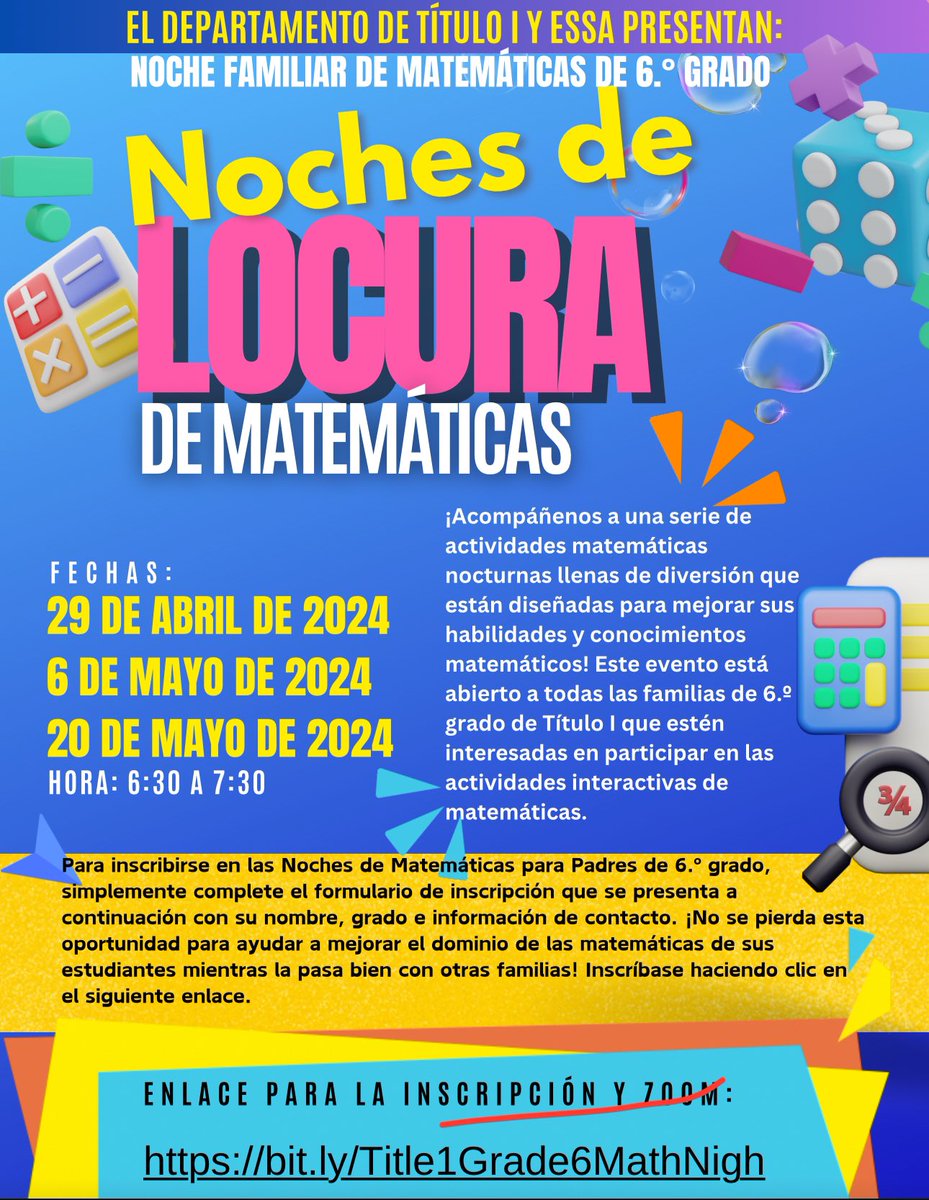 EL DEPARTAMENTO DE TÍTULO I Y ESSA PRESENTAN:
NOCHE FAMILIAR DE MATEMÁTICAS DE 6.° GRADO

Noches de LOCURA DE MATEMÁTICAS

FECHAS:
29 DE ABRIL DE 2024
6 DE MAYO DE 2024
20 DE MAYO DE 2024
HORA: 6:30 A 7:30

¡Acompáñenos a una serie de actividades matemáticas nocturnas llenas de diversión que están diseñadas para mejorar sus habilidades y conocimientos matemáticos! Este evento está abierto a todas las familias de 6.º grado de Título I que estén interesadas en participar en las actividades interactivas de matemáticas.

3/4

Para inscribirse en las Noches de Matemáticas para Padres de 6.° grado, simplemente complete el formulario de inscripción que se presenta a continuación con su nombre, grado e información de contacto. ¡No se pierda esta oportunidad para ayudar a mejorar el dominio de las matemáticas de sus estudiantes mientras la pasa bien con otras familias! Inscríbase haciendo clic en el siguiente enlace.

ENLACE PARA LA INSCRIPCIÓN Y ZOOM:
https://bit.ly/Title1Grade6MathNigh